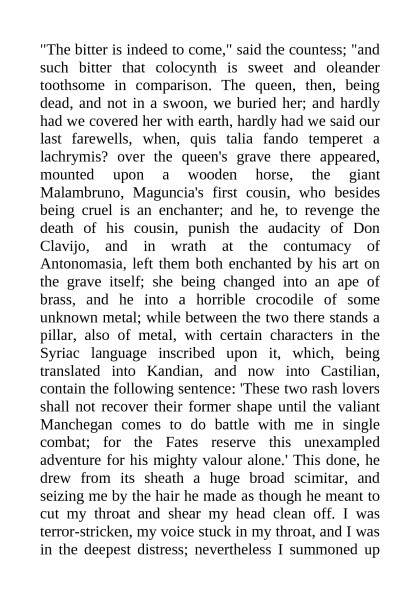 "The bitter is indeed to come," said the countess; "and such bitter that colocynth is sweet and oleander toothsome in comparison. The queen, then, being dead, and not in a swoon, we buried her; and hardly had we covered her with earth, hardly had we said our last farewells, when, quis talia fando temperet a lachrymis? over the queen's grave there appeared, mounted upon a wooden horse, the giant Malambruno, Maguncia's first cousin, who besides being cruel is an enchanter; and he, to revenge the death of his cousin, punish the audacity of Don Clavijo, and in wrath at the contumacy of Antonomasia, left them both enchanted by his art on the grave itself; she being changed into an ape of brass, and he into a horrible crocodile of some unknown metal; while between the two there stands a pillar, also of metal, with certain characters in the Syriac language inscribed upon it, which, being translated into Kandian, and now into Castilian, contain the following sentence: 'These two rash lovers shall not recover their former shape until the valiant Manchegan comes to do battle with me in single combat; for the Fates reserve this unexampled adventure for his mighty valour alone.' This done, he drew from its sheath a huge broad scimitar, and seizing me by the hair he made as though he meant to cut my throat and shear my head clean off. I was terror-stricken, my voice stuck in my throat, and I was in the deepest distress; nevertheless I summoned up